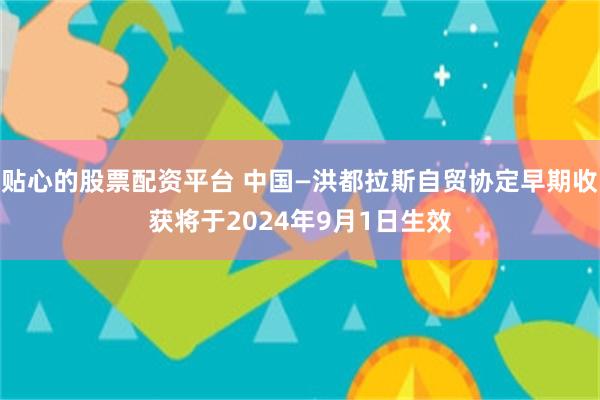 贴心的股票配资平台 中国—洪都拉斯自贸协定早期收获将于2024年9月1日生效